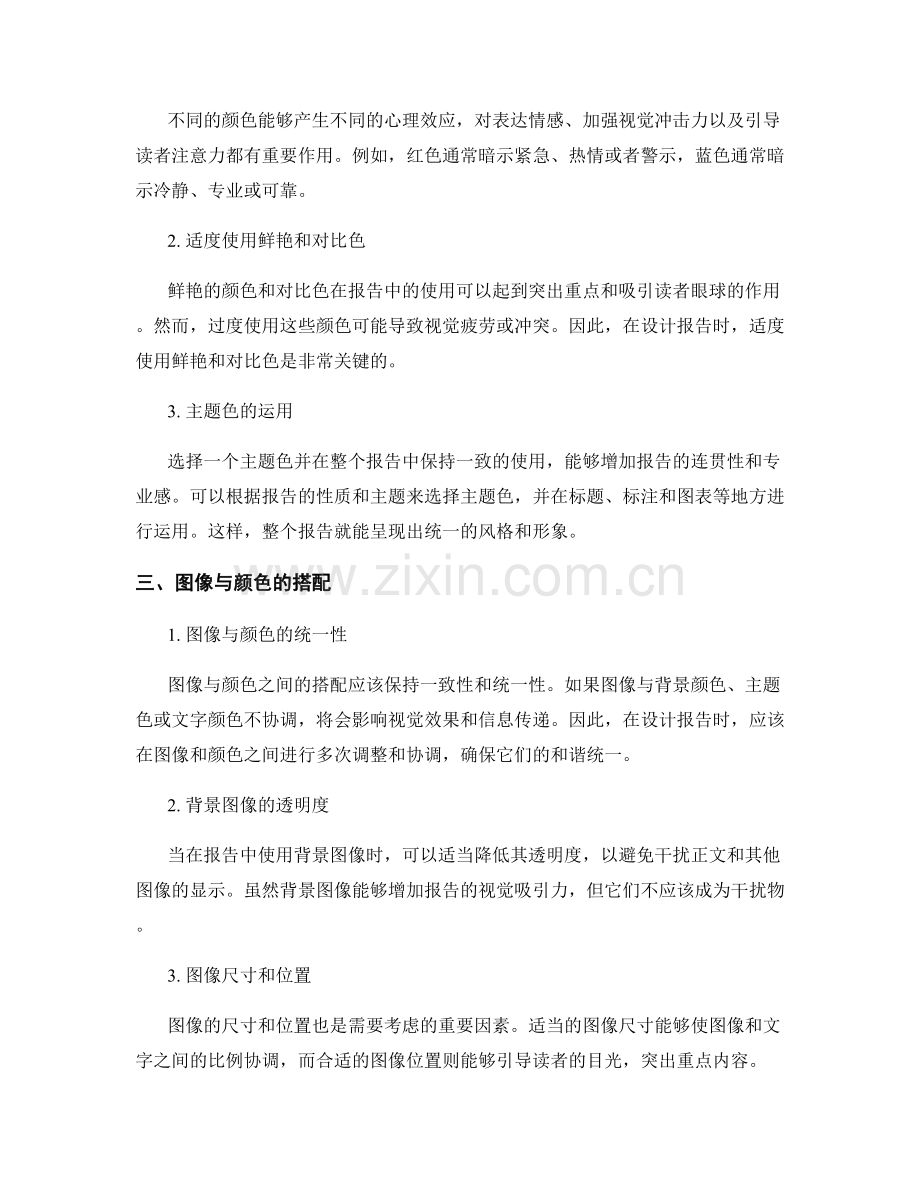 不同的颜色能够产生不同的心理效应，对表达情感、加强视觉冲击力以及引导读者注意力都有重要作用。例如，红色通常暗示紧急、热情或者警示，蓝色通常暗示冷静、专业或可靠。

2. 适度使用鲜艳和对比色

鲜艳的颜色和对比色在报告中的使用可以起到突出重点和吸引读者眼球的作用。然而，过度使用这些颜色可能导致视觉疲劳或冲突。因此，在设计报告时，适度使用鲜艳和对比色是非常关键的。

3. 主题色的运用

选择一个主题色并在整个报告中保持一致的使用，能够增加报告的连贯性和专业感。可以根据报告的性质和主题来选择主题色，并在标题、标注和图表等地方进行运用。这样，整个报告就能呈现出统一的风格和形象。

三、图像与颜色的搭配

www.zixin.com.cn

1. 图像与颜色的统一性

图像与颜色之间的搭配应该保持一致性和统一性。如果图像与背景颜色、主题色或文字颜色不协调，将会影响视觉效果和信息传递。因此，在设计报告时，应该在图像和颜色之间进行多次调整和协调，确保它们的和谐统一。

2. 背景图像的透明度

当在报告中使用背景图像时，可以适当降低其透明度，以避免干扰正文和其他图像的显示。虽然背景图像能够增加报告的视觉吸引力，但它们不应该成为干扰物。

3. 图像尺寸和位置

图像的尺寸和位置也是需要考虑的重要因素。适当的图像尺寸能够使图像和文字之间的比例协调，而合适的图像位置则能够引导读者的目光，突出重点内容。